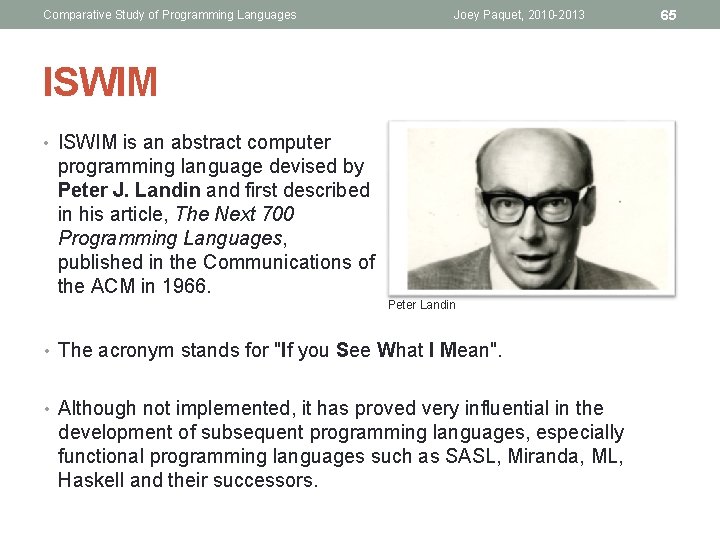 Comparative Study of Programming Languages Joey Paquet, 2010-2013 65

ISWIM

• ISWIM is an abstract computer programming language devised by Peter J. Landin and first described in his article, The Next 700 Programming Languages, published in the Communications of the ACM in 1966.

Peter Landin

• The acronym stands for "If you See What I Mean".

• Although not implemented, it has proved very influential in the development of subsequent programming languages, especially functional programming languages such as SASL, Miranda, ML, Haskell and their successors.